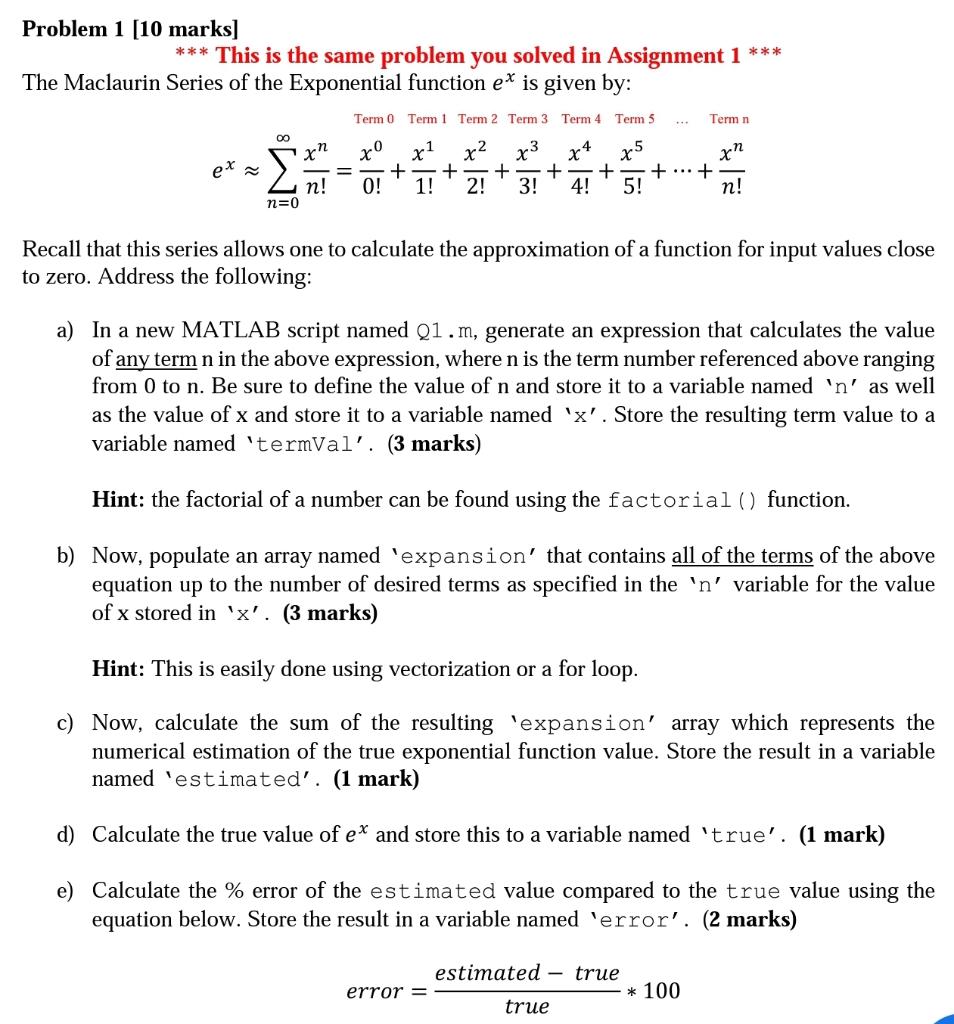 Problem 1 [10 marks]
*** This is the same problem you solved in Assignment 1 ***
The Maclaurin Series of the Exponential function $e^x$ is given by:

Term 0 Term 1 Term 2 Term 3 Term 4 Term 5 ... Term n

$e^x \approx \sum_{n=0}^{\infty} \frac{x^n}{n!} = \frac{x^0}{0!} + \frac{x^1}{1!} + \frac{x^2}{2!} + \frac{x^3}{3!} + \frac{x^4}{4!} + \frac{x^5}{5!} + \cdots + \frac{x^n}{n!}$

Recall that this series allows one to calculate the approximation of a function for input values close to zero. Address the following:

a) In a new MATLAB script named Q1.m, generate an expression that calculates the value of any term n in the above expression, where n is the term number referenced above ranging from 0 to n. Be sure to define the value of n and store it to a variable named 'n' as well as the value of x and store it to a variable named 'x'. Store the resulting term value to a variable named 'termVal'. (3 marks)

Hint: the factorial of a number can be found using the factorial() function.

b) Now, populate an array named 'expansion' that contains all of the terms of the above equation up to the number of desired terms as specified in the 'n' variable for the value of x stored in 'x'. (3 marks)

Hint: This is easily done using vectorization or a for loop.

c) Now, calculate the sum of the resulting 'expansion' array which represents the numerical estimation of the true exponential function value. Store the result in a variable named 'estimated'. (1 mark)

d) Calculate the true value of $e^x$ and store this to a variable named 'true'. (1 mark)

e) Calculate the % error of the estimated value compared to the true value using the equation below. Store the result in a variable named 'error'. (2 marks)

$error = \frac{estimated - true}{true} * 100$